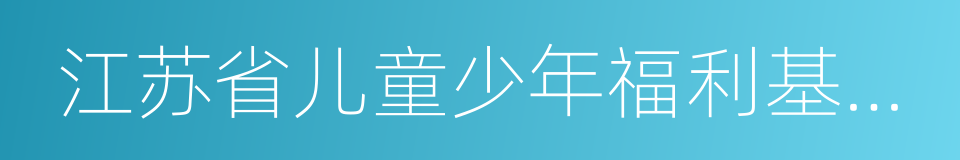 江苏省儿童少年福利基...